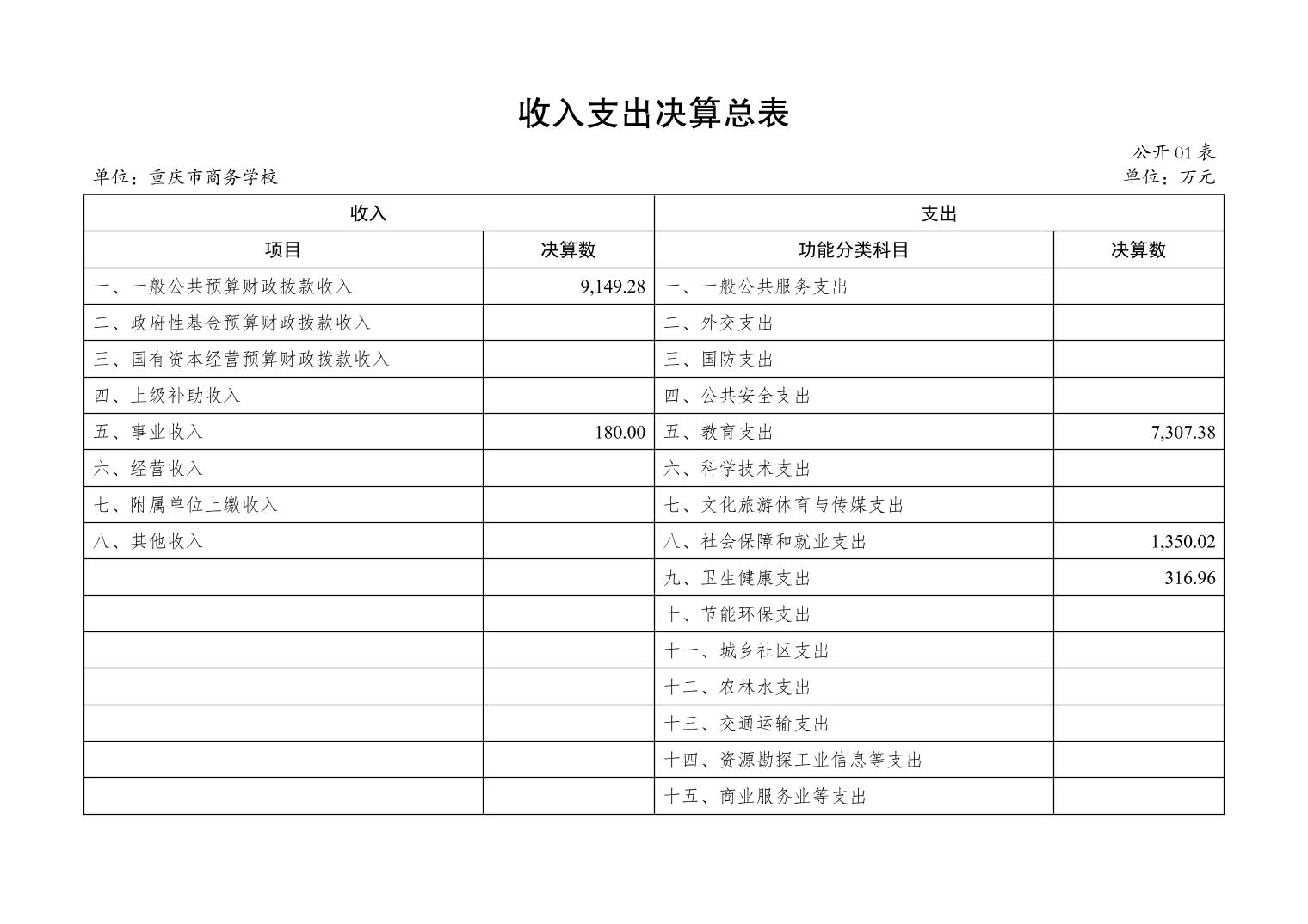 收入支出决算总表

公开01表

单位：重庆市商务学校

单位：万元

| 收入 | | 支出 | |
|---|---|---|---|
| 项目 | 决算数 | 功能分类科目 | 决算数 |
| 一、一般公共预算财政拨款收入 | 9,149.28 | 一、一般公共服务支出 | |
| 二、政府性基金预算财政拨款收入 | | 二、外交支出 | |
| 三、国有资本经营预算财政拨款收入 | | 三、国防支出 | |
| 四、上级补助收入 | | 四、公共安全支出 | |
| 五、事业收入 | 180.00 | 五、教育支出 | 7,307.38 |
| 六、经营收入 | | 六、科学技术支出 | |
| 七、附属单位上缴收入 | | 七、文化旅游体育与传媒支出 | |
| 八、其他收入 | | 八、社会保障和就业支出 | 1,350.02 |
| | | 九、卫生健康支出 | 316.96 |
| | | 十、节能环保支出 | |
| | | 十一、城乡社区支出 | |
| | | 十二、农林水支出 | |
| | | 十三、交通运输支出 | |
| | | 十四、资源勘探工业信息等支出 | |
| | | 十五、商业服务业等支出 | |